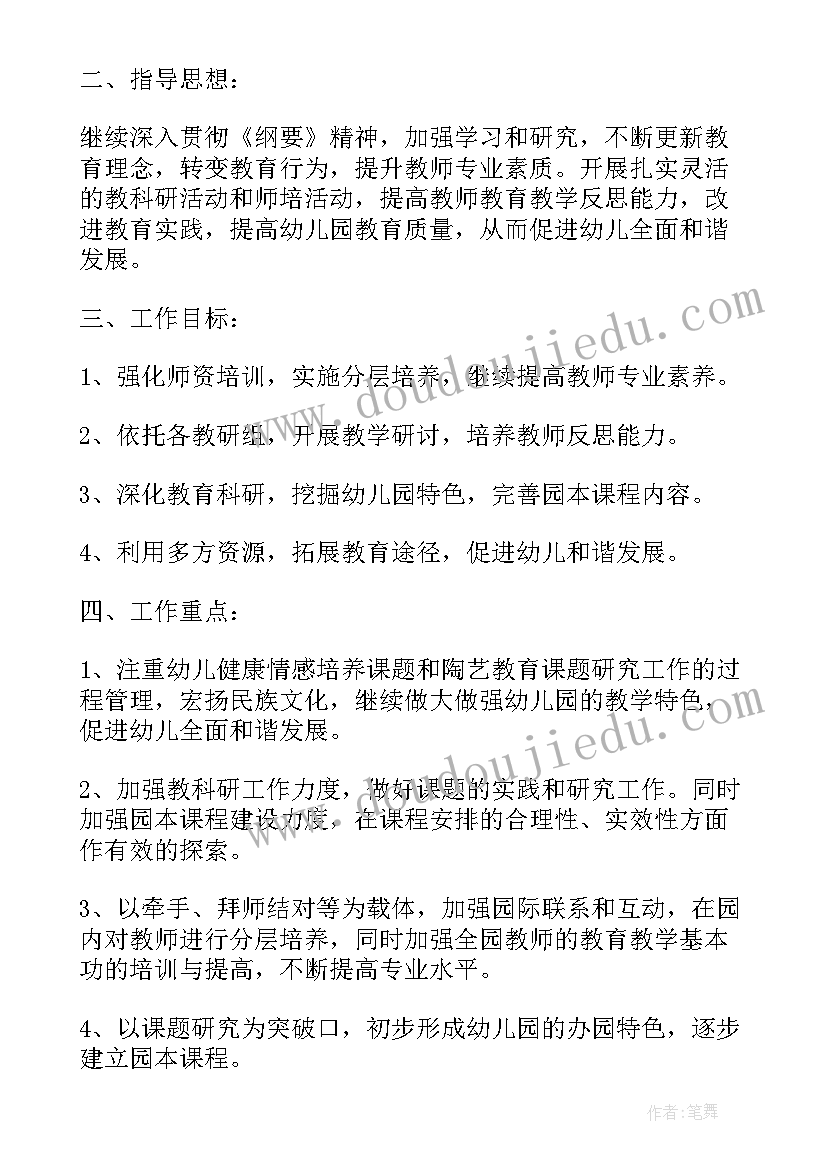 二、指导思想：

继续深入贯彻《纲要》精神，加强学习和研究，不断更新教育理念，转变教育行为，提升教师专业素质。开展扎实灵活的教科研活动和师培活动，提高教师教育教学反思能力，改进教育实践，提高幼儿园教育质量，从而促进幼儿全面和谐发展。

三、工作目标：

1、强化师资培训，实施分层培养，继续提高教师专业素养。

2、依托各教研组，开展教学研讨，培养教师反思能力。

3、深化教育科研，挖掘幼儿园特色，完善园本课程内容。

4、利用多方资源，拓展教育途径，促进幼儿和谐发展。

四、工作重点：

1、注重幼儿健康情感培养课题和陶艺教育课题研究工作的过程管理，宏扬民族文化，继续做大做强幼儿园的教学特色，促进幼儿全面和谐发展。

2、加强教科研工作力度，做好课题的实践和研究工作。同时加强园本课程建设力度，在课程安排的合理性、实效性方面作有效的探索。

3、以牵手、拜师结对等为载体，加强园际联系和互动，在园内对教师进行分层培养，同时加强全园教师的教育教学基本功的培训与提高，不断提高专业水平。

4、以课题研究为突破口，初步形成幼儿园的办园特色，逐步建立园本课程。

www.doudoujiedu.com

www.doudoujiedu.com

作者：笔舞